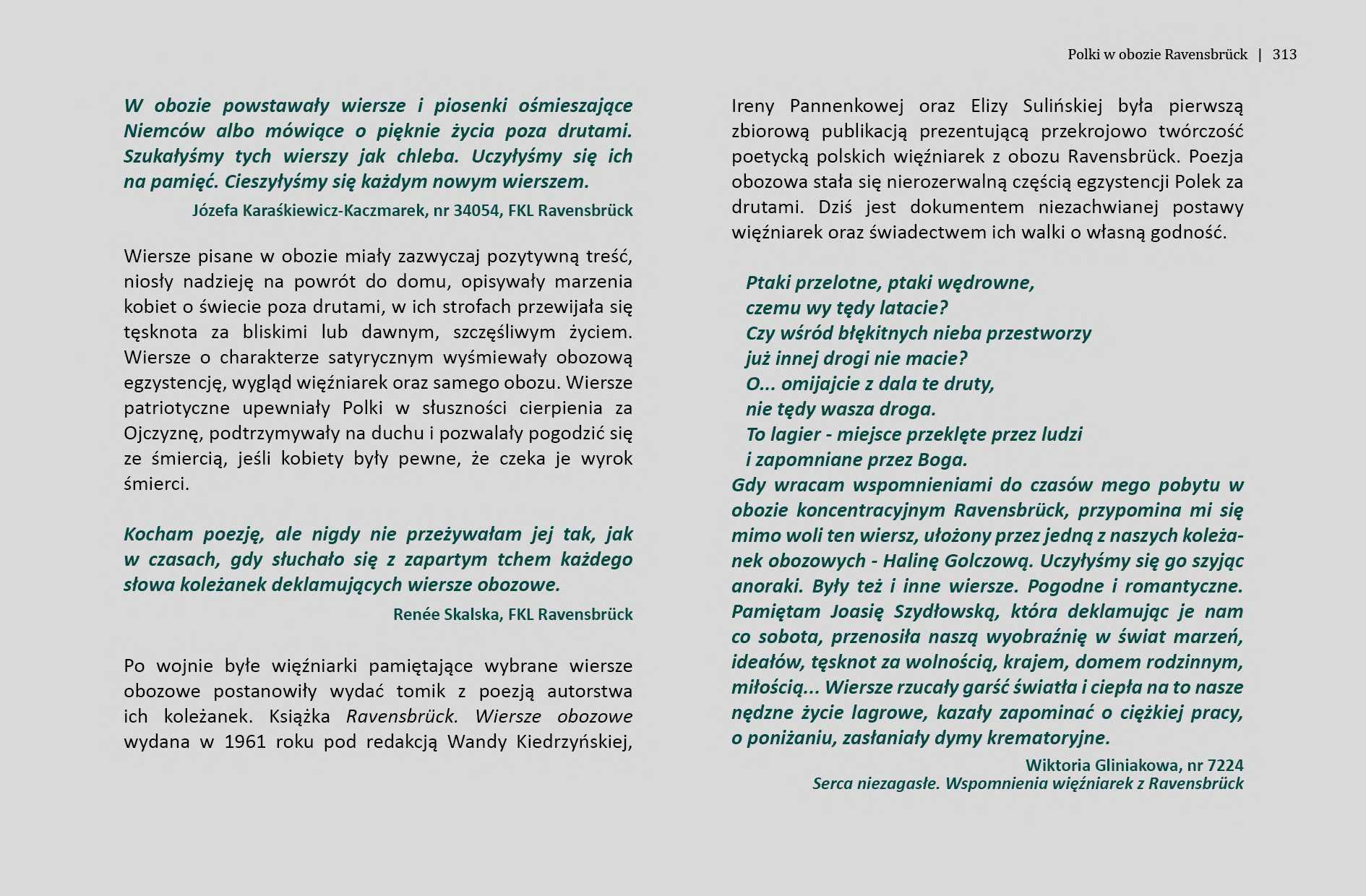 Polki w obozie Ravensbrück | 313

W obozie powstawały wiersze i piosenki ośmieszające Niemców albo mówiące o pięknie życia poza drutami. Szukałyśmy tych wierszy jak chleba. Uczyłyśmy się ich na pamięć. Cieszyłyśmy się każdym nowym wierszem.

Józefa Karaśkiewicz-Kaczmarek, nr 34054, FKL Ravensbrück

Wiersze pisane w obozie miały zazwyczaj pozytywną treść, niosły nadzieję na powrót do domu, opisywały marzenia kobiet o świecie poza drutami, w ich strofach przewijała się tęsknota za bliskimi lub dawnym, szczęśliwym życiem. Wiersze o charakterze satyrycznym wyśmiewały obozową egzystencję, wygląd więźniarek oraz samego obozu. Wiersze patriotyczne upewniały Polki w słuszności cierpienia za Ojczyznę, podtrzymywały na duchu i pozwalały pogodzić się ze śmiercią, jeśli kobiety były pewne, że czeka je wyrok śmierci.

Kocham poezję, ale nigdy nie przeżywałam jej tak, jak w czasach, gdy słuchało się z zapartym tchem każdego słowa koleżanek deklamujących wiersze obozowe.

Renée Skalska, FKL Ravensbrück

Po wojnie byłe więźniarki pamiętające wybrane wiersze obozowe postanowiły wydać tomik z poezją autorstwa ich koleżanek. Książka Ravensbrück. Wiersze obozowe wydana w 1961 roku pod redakcją Wandy Kiedrzyńskiej, Ireny Pannenkowej oraz Elizy Sulińskiej była pierwszą zbiorową publikacją prezentującą przekrojowo twórczość poetycką polskich więźniarek z obozu Ravensbrück. Poezja obozowa stała się nierozerwalną częścią egzystencji Polek za drutami. Dziś jest dokumentem niezachwianej postawy więźniarek oraz świadectwem ich walki o własną godność.

Ptaki przelotne, ptaki wędrowne,
czemu wy tędy latacie?
Czy wśród błękitnych nieba przestworzy
już innej drogi nie macie?
O... omijajcie z dala te druty,
nie tędy wasza droga.
To lagier - miejsce przeklęte przez ludzi
i zapomniane przez Boga.
Gdy wracam wspomnieniami do czasów mego pobytu w obozie koncentracyjnym Ravensbrück, przypomina mi się mimo woli ten wiersz, ułożony przez jedną z naszych koleżanek obozowych - Halinę Golczową. Uczyłyśmy się go szyjąc anoraki. Były też i inne wiersze. Pogodne i romantyczne. Pamiętam Joasię Szydłowską, która deklamując je nam co sobota, przenosiła naszą wyobraźnię w świat marzeń, ideałów, tęsknot za wolnością, krajem, domem rodzinnym, miłością... Wiersze rzucały garść światła i ciepła na to nasze nędzne życie lagrowe, kazały zapominać o ciężkiej pracy, o poniżaniu, zasłaniały dymy krematoryjne.

Wiktoria Gliniakowa, nr 7224
Serca niezagasłe. Wspomnienia więźniarek z Ravensbrück